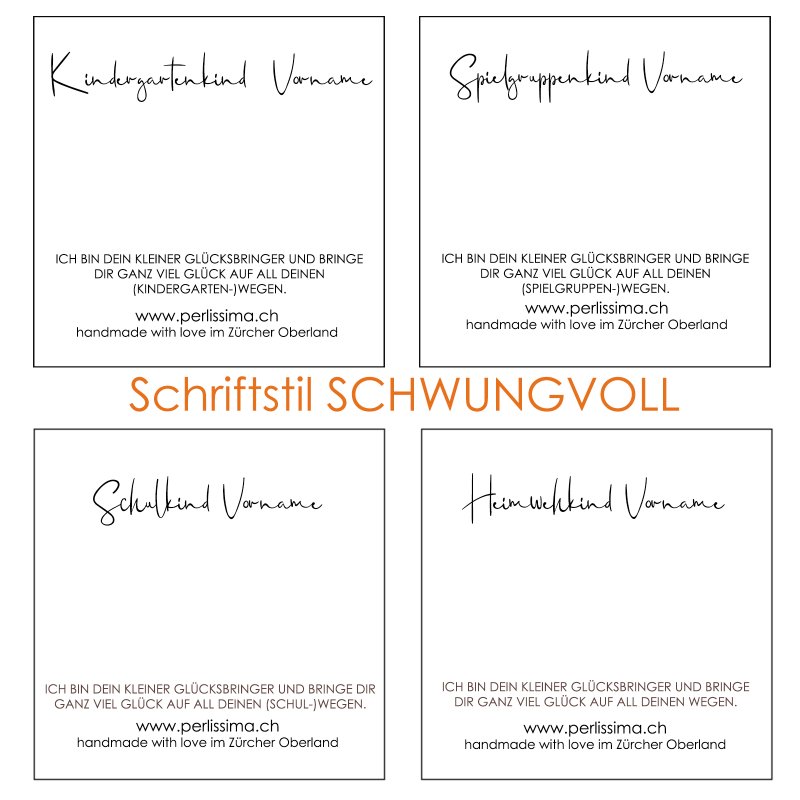 Kindergartenkind Vorname

ICH BIN DEIN KLEINER GLÜCKSBRINGER UND BRINGE DIR GANZ VIEL GLÜCK AUF ALL DEINEN (KINDERGARTEN-)WEGEN.

www.perlissima.ch
handmade with love im Zürcher Oberland

Spielgruppenkind Vorname

ICH BIN DEIN KLEINER GLÜCKSBRINGER UND BRINGE DIR GANZ VIEL GLÜCK AUF ALL DEINEN (SPIELGRUPPEN-)WEGEN.

www.perlissima.ch
handmade with love im Zürcher Oberland

Schriftstil SCHWUNGVOLL

Schulkind Vorname

ICH BIN DEIN KLEINER GLÜCKSBRINGER UND BRINGE DIR GANZ VIEL GLÜCK AUF ALL DEINEN (SCHUL-)WEGEN.

www.perlissima.ch
handmade with love im Zürcher Oberland

Heimwehkind Vorname

ICH BIN DEIN KLEINER GLÜCKSBRINGER UND BRINGE DIR GANZ VIEL GLÜCK AUF ALL DEINEN WEGEN.

www.perlissima.ch
handmade with love im Zürcher Oberland